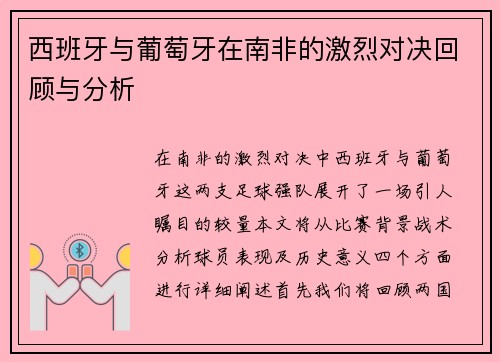 西班牙与葡萄牙在南非的激烈对决回顾与分析

在南非的激烈对决中西班牙与葡萄牙这两支足球强队展开了一场引人瞩目的较量本文将从比赛背景战术分析球员表现及历史意义四个方面进行详细阐述首先我们将回顾两国